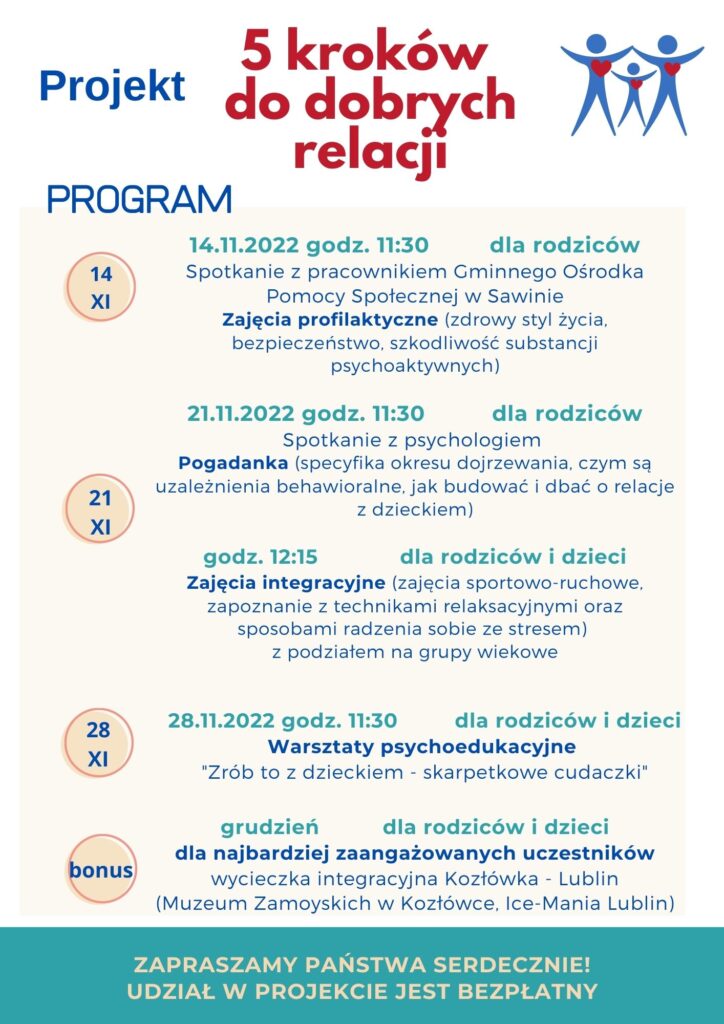 Projekt

5 kroków do dobrych relacji

PROGRAM

14 XI

14.11.2022 godz. 11:30 dla rodziców
Spotkanie z pracownikiem Gminnego Ośrodka Pomocy Społecznej w Sawinie
Zajęcia profilaktyczne (zdrowy styl życia, bezpieczeństwo, szkodliwość substancji psychoaktywnych)

21 XI

21.11.2022 godz. 11:30 dla rodziców
Spotkanie z psychologiem
Pogadanka (specyfika okresu dojrzewania, czym są uzależnienia behawioralne, jak budować i dbać o relacje z dzieckiem)

godz. 12:15 dla rodziców i dzieci
Zajęcia integracyjne (zajęcia sportowo-ruchowe, zapoznanie z technikami relaksacyjnymi oraz sposobami radzenia sobie ze stresem) z podziałem na grupy wiekowe

28 XI

28.11.2022 godz. 11:30 dla rodziców i dzieci
Warsztaty psychoedukacyjne
"Zrób to z dzieckiem - skarpetkowe cudaczki"

bonus

grudzień dla rodziców i dzieci
dla najbardziej zaangażowanych uczestników
wycieczka integracyjna Kozłówka - Lublin
(Muzeum Zamoyskich w Kozłówce, Ice-Mania Lublin)

ZAPRASZAMY PAŃSTWA SERDECZNIE!
UDZIAŁ W PROJEKCIE JEST BEZPŁATNY